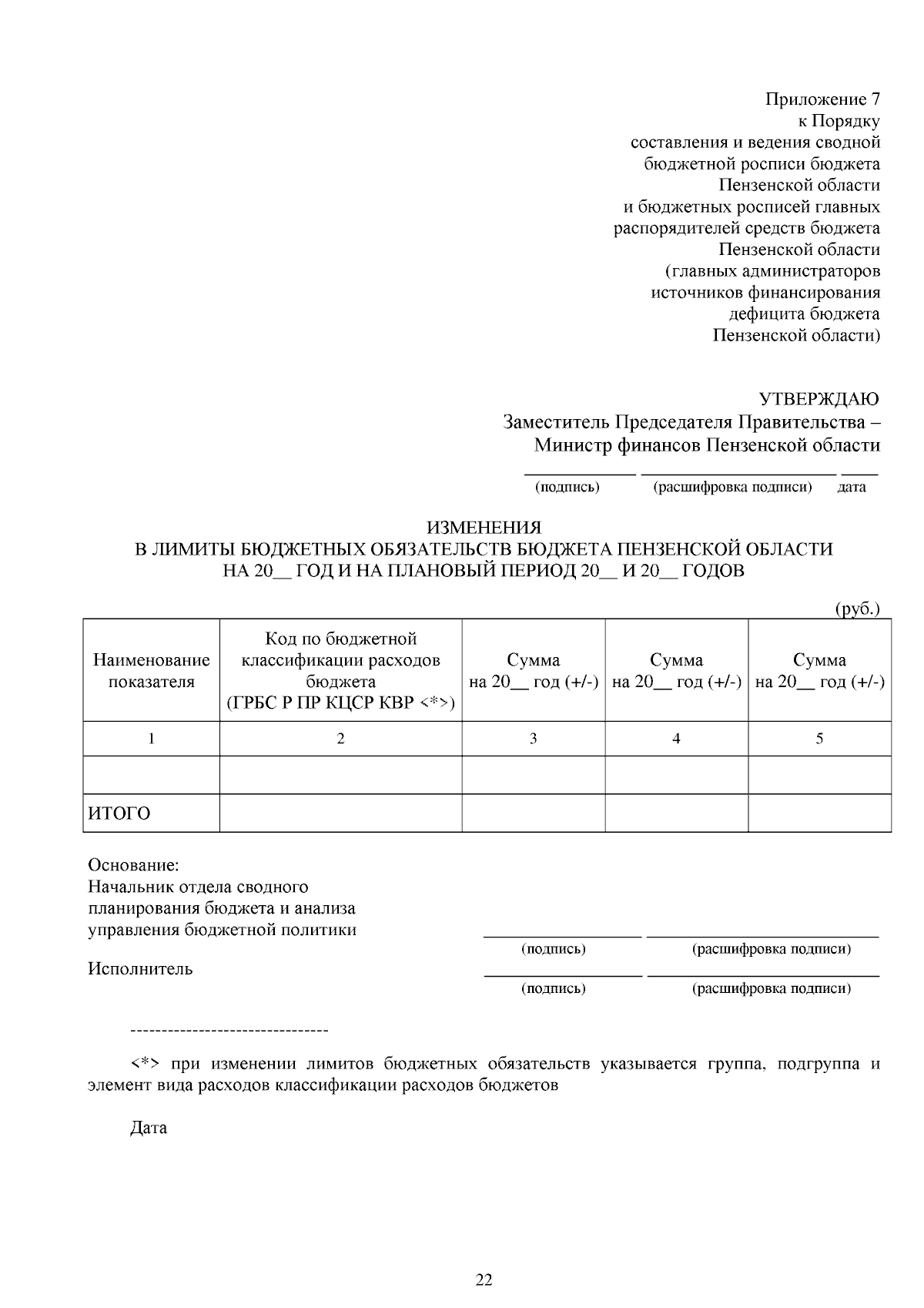 Приложение 7
к Порядку
составления и ведения сводной
бюджетной росписи бюджета
Пензенской области
и бюджетных росписей главных
распорядителей средств бюджета
Пензенской области
(главных администраторов
источников финансирования
дефицита бюджета
Пензенской области)

УТВЕРЖДАЮ
Заместитель Председателя Правительства –
Министр финансов Пензенской области
____ ____ ____
(подпись) (расшифровка подписи) дата

ИЗМЕНЕНИЯ
В ЛИМИТЫ БЮДЖЕТНЫХ ОБЯЗАТЕЛЬСТВ БЮДЖЕТА ПЕНЗЕНСКОЙ ОБЛАСТИ
НА 20____ ГОД И НА ПЛАНОВЫЙ ПЕРИОД 20____ И 20____ ГОДОВ

(руб.)

| Наименование показателя | Код по бюджетной классификации расходов бюджета (ГРБС Р ПР КЦСР КВР <*>) | Сумма на 20____ год (+/-) | Сумма на 20____ год (+/-) | Сумма на 20____ год (+/-) |
|---|---|---|---|---|
| 1 | 2 | 3 | 4 | 5 |
| | | | | |
| ИТОГО | | | | |

Основание:
Начальник отдела сводного
планирования бюджета и анализа
управления бюджетной политики
____ ____
(подпись) (расшифровка подписи)

Исполнитель
____ ____
(подпись) (расшифровка подписи)

--------------------------------

<*> при изменении лимитов бюджетных обязательств указывается группа, подгруппа и элемент вида расходов классификации расходов бюджетов

Дата

22